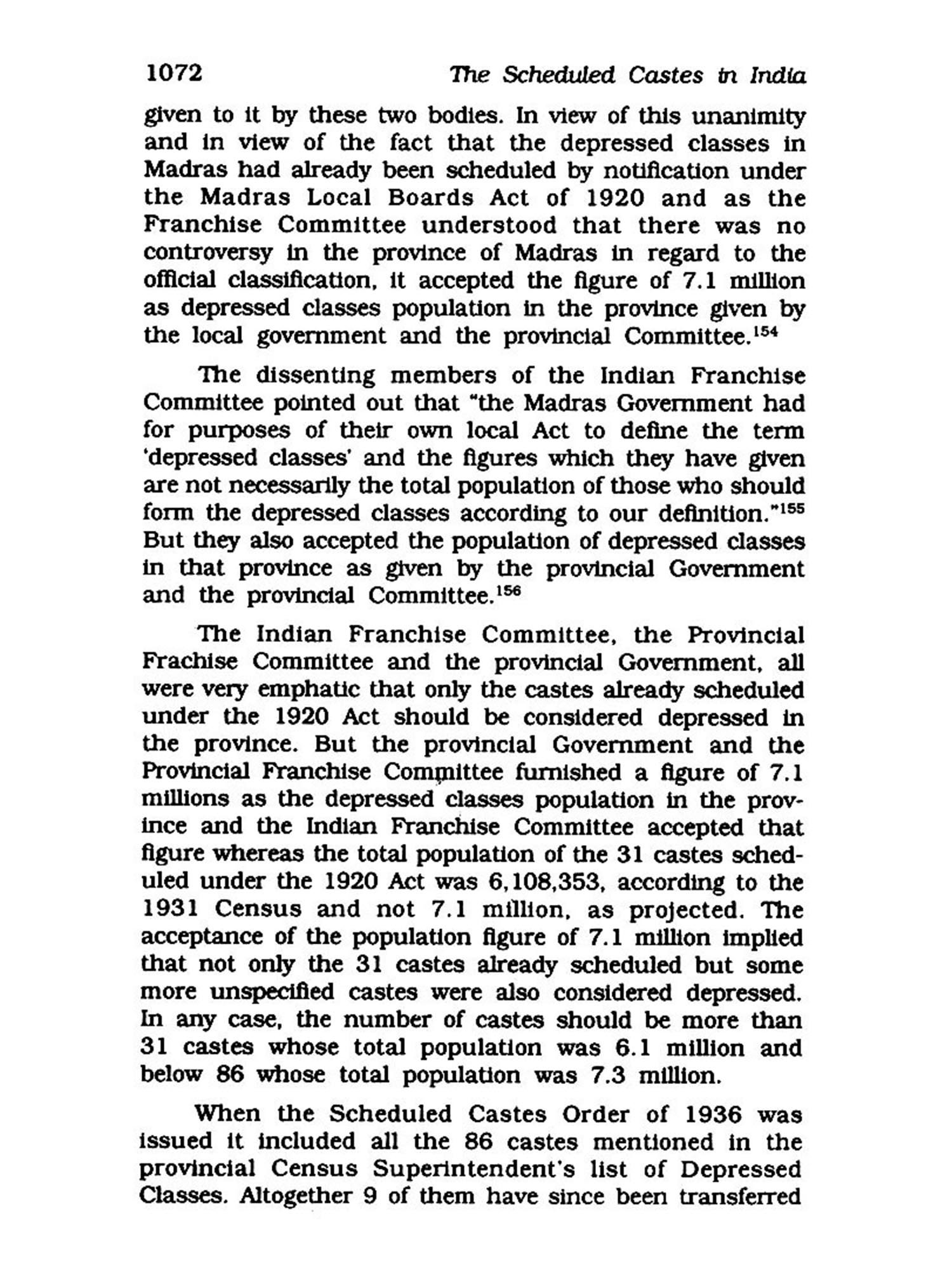 1072 The Scheduled Castes in India

given to it by these two bodies. In view of this unanimity and in view of the fact that the depressed classes in Madras had already been scheduled by notification under the Madras Local Boards Act of 1920 and as the Franchise Committee understood that there was no controversy in the province of Madras in regard to the official classification, it accepted the figure of 7.1 million as depressed classes population in the province given by the local government and the provincial Committee.$^{154}$

The dissenting members of the Indian Franchise Committee pointed out that "the Madras Government had for purposes of their own local Act to define the term 'depressed classes' and the figures which they have given are not necessarily the total population of those who should form the depressed classes according to our definition."$^{155}$ But they also accepted the population of depressed classes in that province as given by the provincial Government and the provincial Committee.$^{156}$

The Indian Franchise Committee, the Provincial Frachise Committee and the provincial Government, all were very emphatic that only the castes already scheduled under the 1920 Act should be considered depressed in the province. But the provincial Government and the Provincial Franchise Committee furnished a figure of 7.1 millions as the depressed classes population in the province and the Indian Franchise Committee accepted that figure whereas the total population of the 31 castes scheduled under the 1920 Act was 6,108,353, according to the 1931 Census and not 7.1 million, as projected. The acceptance of the population figure of 7.1 million implied that not only the 31 castes already scheduled but some more unspecified castes were also considered depressed. In any case, the number of castes should be more than 31 castes whose total population was 6.1 million and below 86 whose total population was 7.3 million.

When the Scheduled Castes Order of 1936 was issued it included all the 86 castes mentioned in the provincial Census Superintendent's list of Depressed Classes. Altogether 9 of them have since been transferred